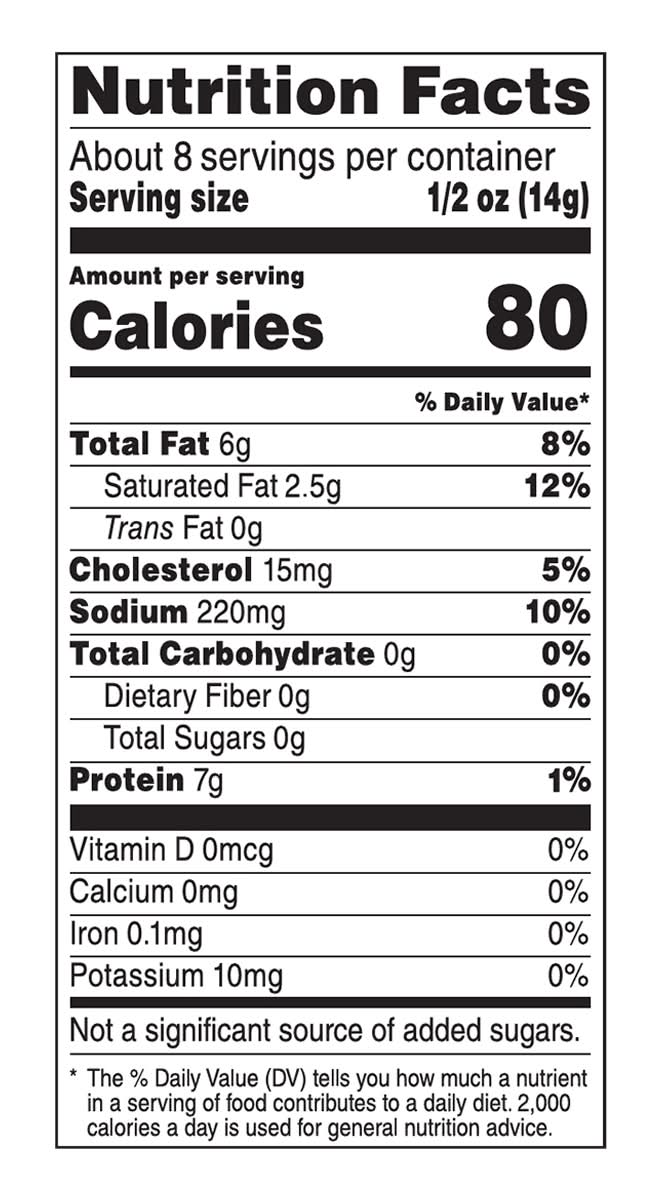 Nutrition Facts

About 8 servings per container
Serving size 1/2 oz (14g)

Amount per serving
Calories 80

% Daily Value*

Total Fat 6g 8%
Saturated Fat 2.5g 12%
Trans Fat 0g
Cholesterol 15mg 5%
Sodium 220mg 10%
Total Carbohydrate 0g 0%
Dietary Fiber 0g 0%
Total Sugars 0g
Protein 7g 1%

Vitamin D 0mcg 0%
Calcium 0mg 0%
Iron 0.1mg 0%
Potassium 10mg 0%

Not a significant source of added sugars.

* The % Daily Value (DV) tells you how much a nutrient in a serving of food contributes to a daily diet. 2,000 calories a day is used for general nutrition advice.